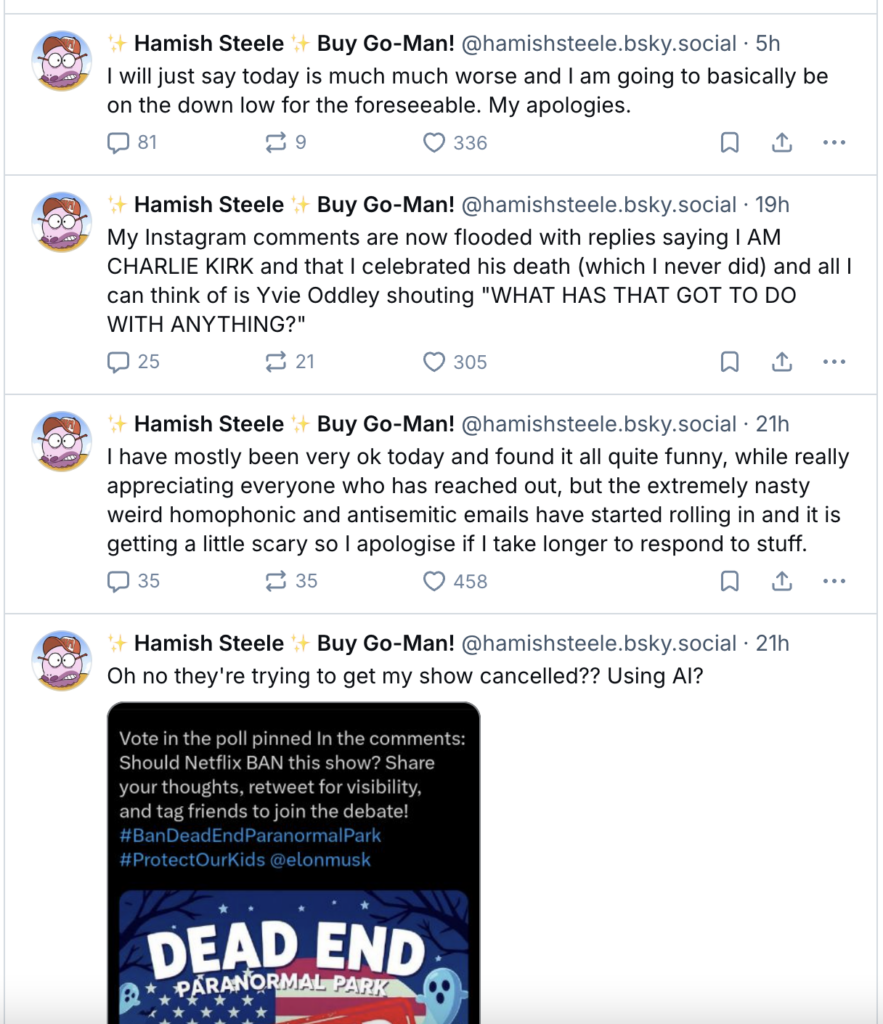 ✨ Hamish Steele ✨ Buy Go-Man! @hamishsteele.bsky.social · 5h
I will just say today is much much worse and I am going to basically be on the down low for the foreseeable. My apologies.

81 9 336

✨ Hamish Steele ✨ Buy Go-Man! @hamishsteele.bsky.social · 19h
My Instagram comments are now flooded with replies saying I AM CHARLIE KIRK and that I celebrated his death (which I never did) and all I can think of is Yvie Oddley shouting "WHAT HAS THAT GOT TO DO WITH ANYTHING?"

25 21 305

✨ Hamish Steele ✨ Buy Go-Man! @hamishsteele.bsky.social · 21h
I have mostly been very ok today and found it all quite funny, while really appreciating everyone who has reached out, but the extremely nasty weird homophonic and antisemitic emails have started rolling in and it is getting a little scary so I apologise if I take longer to respond to stuff.

35 35 458

✨ Hamish Steele ✨ Buy Go-Man! @hamishsteele.bsky.social · 21h
Oh no they're trying to get my show cancelled?? Using AI?

Vote in the poll pinned In the comments: Should Netflix BAN this show? Share your thoughts, retweet for visibility, and tag friends to join the debate! #BanDeadEndParanormalPark #ProtectOurKids @elonmusk

DEAD END
PARANORMAL PARK